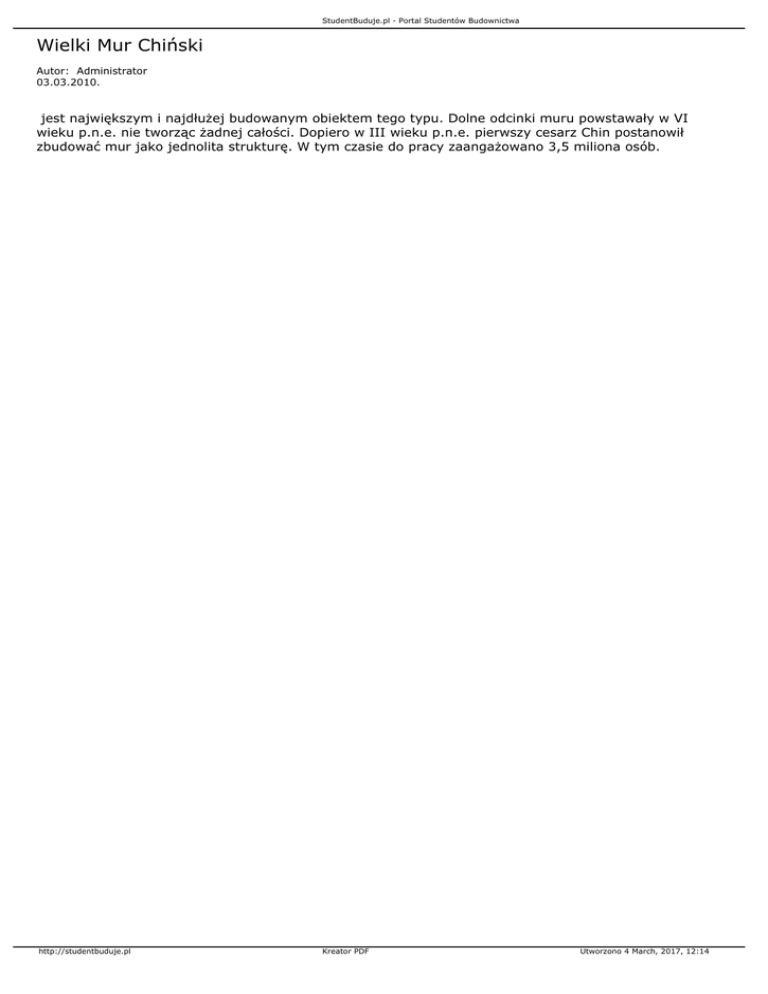 StudentBuduje.pl - Portal Studentów Budownictwa

Wielki Mur Chiński

Autor: Administrator
03.03.2010.

jest największym i najdłużej budowanym obiektem tego typu. Dolne odcinki muru powstawały w VI wieku p.n.e. nie tworząc żadnej całości. Dopiero w III wieku p.n.e. pierwszy cesarz Chin postanowił zbudować mur jako jednolita strukturę. W tym czasie do pracy zaangażowano 3,5 miliona osób.

http://studentbuduje.pl

Kreator PDF

Utworzono 4 March, 2017, 12:14